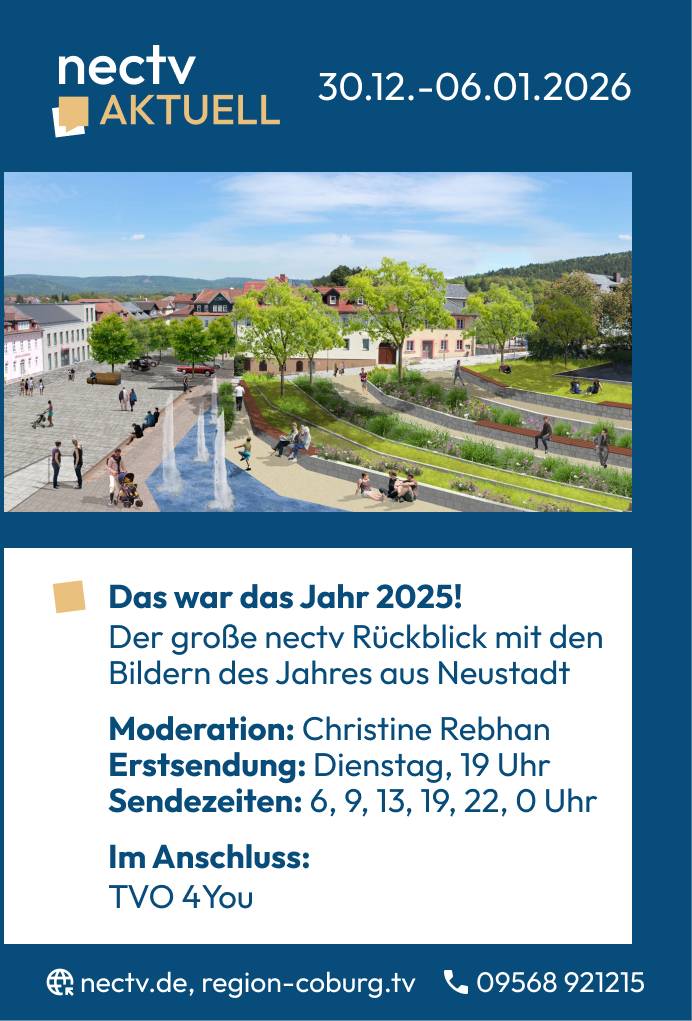 nectv
AKTUELL

30.12.-06.01.2026

Das war das Jahr 2025!
Der große nectv Rückblick mit den Bildern des Jahres aus Neustadt

Moderation: Christine Rebhan
Erstsendung: Dienstag, 19 Uhr
Sendezeiten: 6, 9, 13, 19, 22, 0 Uhr

Im Anschluss:
TVO 4You

nectv.de, region-coburg.tv
09568 921215